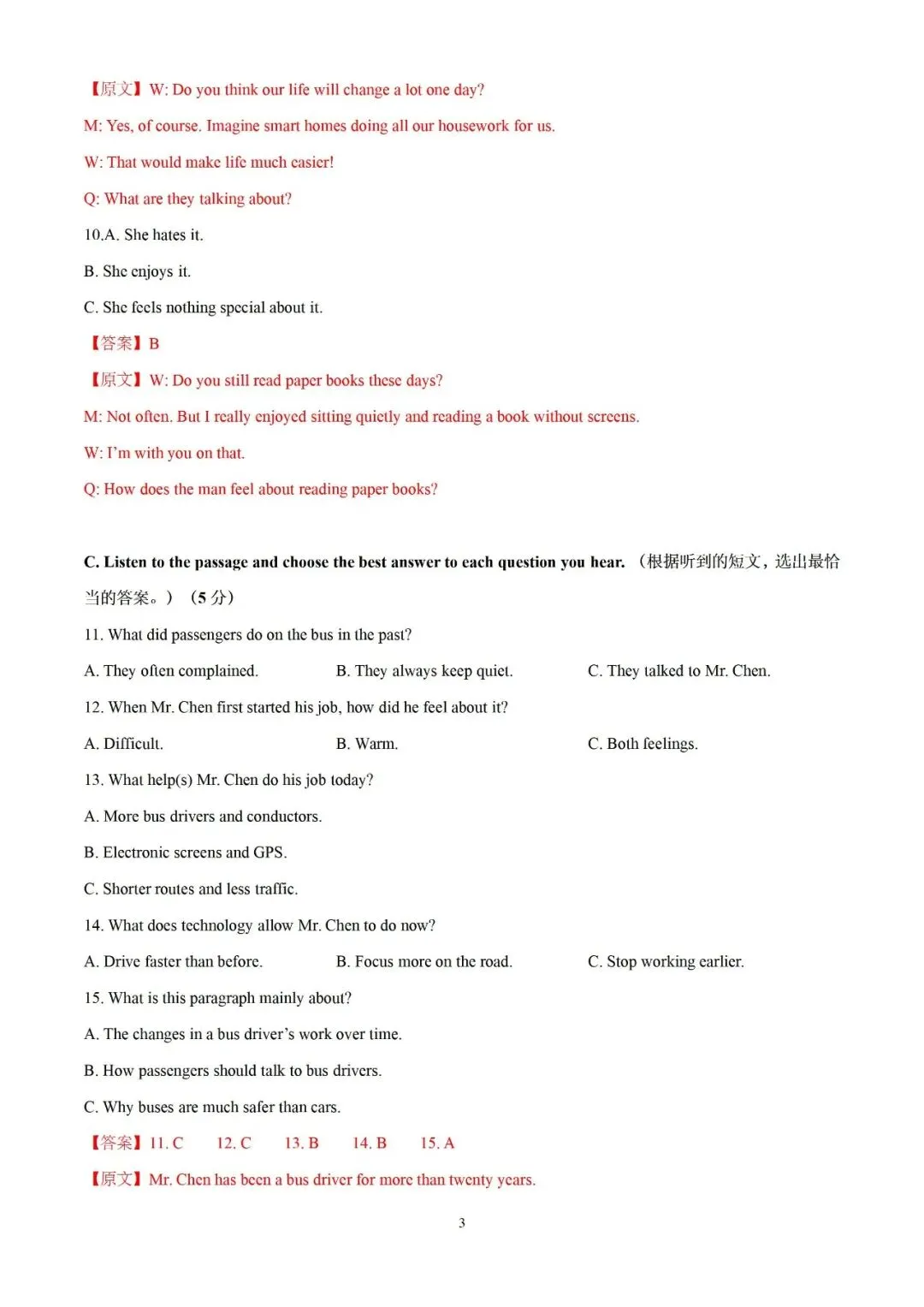 【原文】W: Do you think our life will change a lot one day?

M: Yes, of course. Imagine smart homes doing all our housework for us.

W: That would make life much easier!

Q: What are they talking about?

10.A. She hates it.

B. She enjoys it.

C. She feels nothing special about it.

【答案】B

【原文】W: Do you still read paper books these days?

M: Not often. But I really enjoyed sitting quietly and reading a book without screens.

W: I'm with you on that.

Q: How does the man feel about reading paper books?

C. Listen to the passage and choose the best answer to each question you hear. （根据听到的短文，选出最恰当的答案。）（5 分）

11. What did passengers do on the bus in the past?

A. They often complained.
B. They always keep quiet.
C. They talked to Mr. Chen.

12. When Mr. Chen first started his job, how did he feel about it?

A. Difficult.
B. Warm.
C. Both feelings.

13. What help(s) Mr. Chen do his job today?

A. More bus drivers and conductors.

B. Electronic screens and GPS.

C. Shorter routes and less traffic.

14. What does technology allow Mr. Chen to do now?

A. Drive faster than before.
B. Focus more on the road.
C. Stop working earlier.

15. What is this paragraph mainly about?

A. The changes in a bus driver's work over time.

B. How passengers should talk to bus drivers.

C. Why buses are much safer than cars.

【答案】11. C 12. C 13. B 14. B 15. A

【原文】Mr. Chen has been a bus driver for more than twenty years.

3